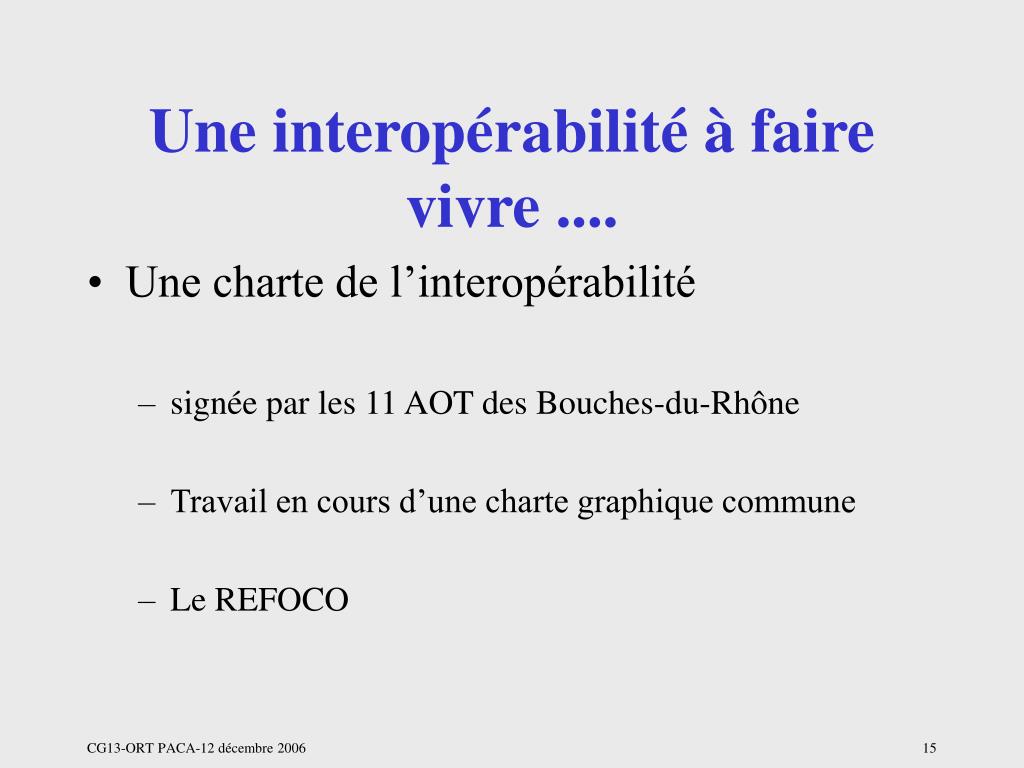 Une interopérabilité à faire vivre ....

• Une charte de l’interopérabilité

– signée par les 11 AOT des Bouches-du-Rhône

– Travail en cours d’une charte graphique commune

– Le REFOCO

CG13-ORT PACA-12 décembre 2006

15